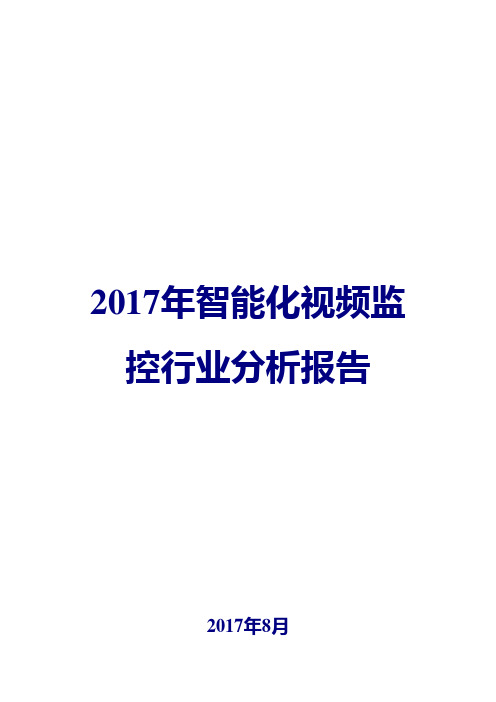 2017年智能化视频监控行业分析报告

2017年8月